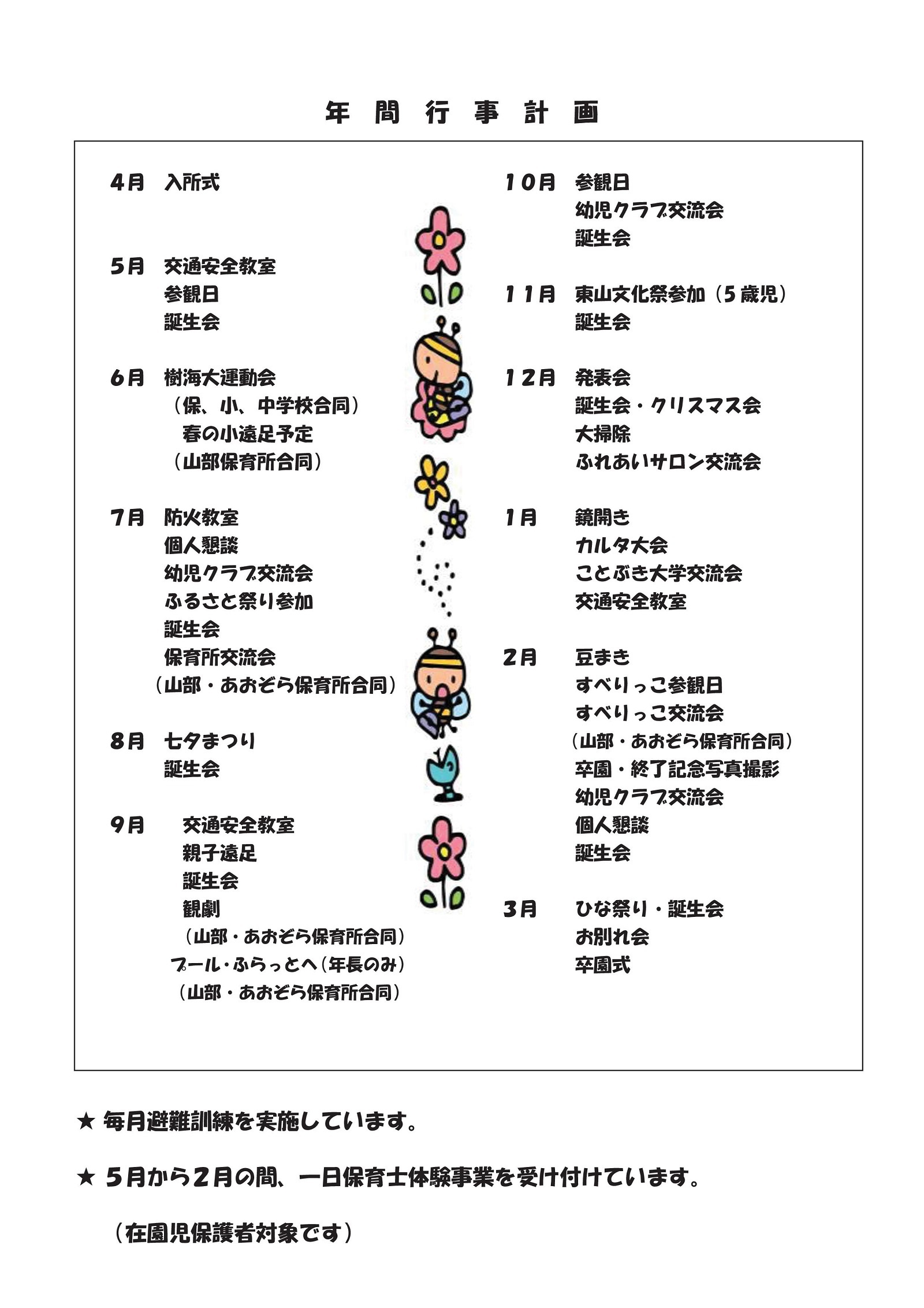 年 間 行 事 計 画

4月 入所式

5月 交通安全教室
参観日
誕生会

6月 樹海大運動会
（保、小、中学校合同）
春の小遠足予定
（山部保育所合同）

7月 防火教室
個人懇談
幼児クラブ交流会
ふるさと祭り参加
誕生会
保育所交流会
（山部・あおぞら保育所合同）

8月 七夕まつり
誕生会

9月 交通安全教室
親子遠足
誕生会
観劇
（山部・あおぞら保育所合同）
プール・ふらっとへ（年長のみ）
（山部・あおぞら保育所合同）

10月 参観日
幼児クラブ交流会
誕生会

11月 東山文化祭参加（5歳児）
誕生会

12月 発表会
誕生会・クリスマス会
大掃除
ふれあいサロン交流会

1月 鏡開き
カルタ大会
ことぶき大学交流会
交通安全教室

2月 豆まき
すべりっこ参観日
すべりっこ交流会
（山部・あおぞら保育所合同）
卒園・終了記念写真撮影
幼児クラブ交流会
個人懇談
誕生会

3月 ひな祭り・誕生会
お別れ会
卒園式

★ 毎月避難訓練を実施しています。

★ 5月から2月の間、一日保育士体験事業を受け付けています。

（在園児保護者対象です）